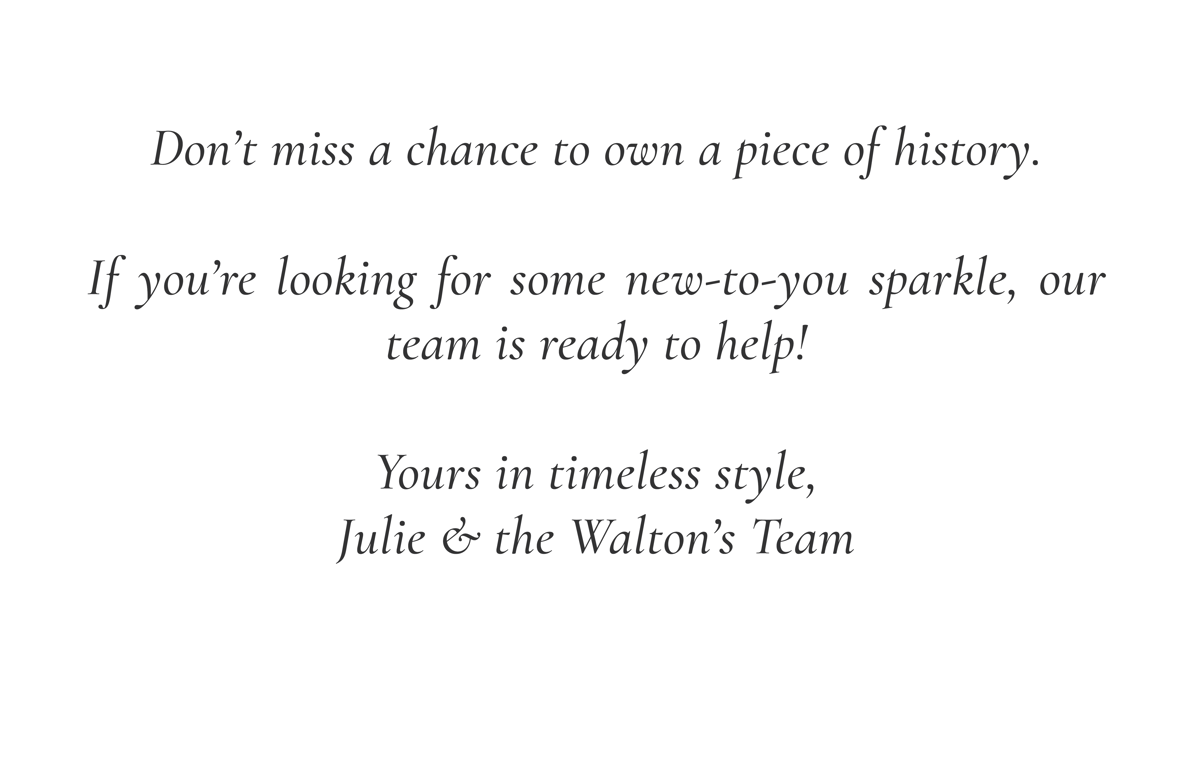 Don’t miss a chance to own a piece of history.

If you’re looking for some new-to-you sparkle, our team is ready to help!

Yours in timeless style,
Julie & the Walton’s Team